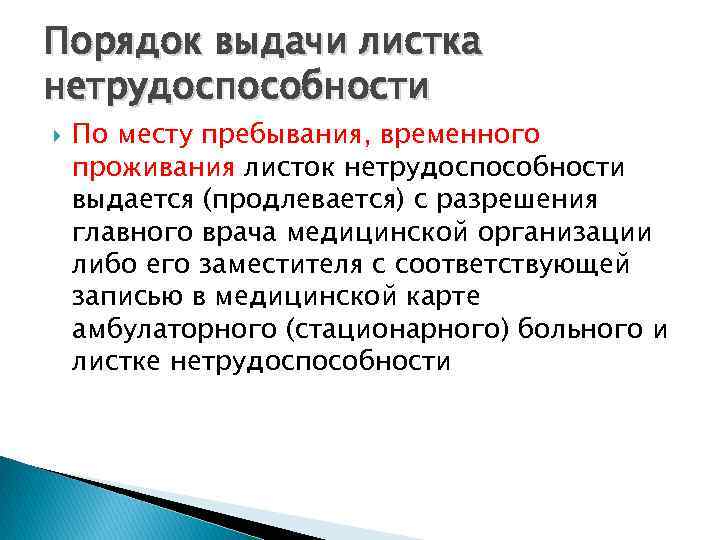 Порядок выдачи листка нетрудоспособности

По месту пребывания, временного проживания листок нетрудоспособности выдается (продлевается) с разрешения главного врача медицинской организации либо его заместителя с соответствующей записью в медицинской карте амбулаторного (стационарного) больного и листке нетрудоспособности